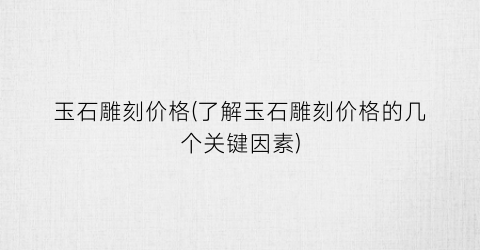 玉石雕刻价格(了解玉石雕刻价格的几个关键因素)